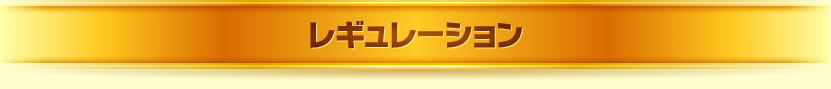 レギュレーション